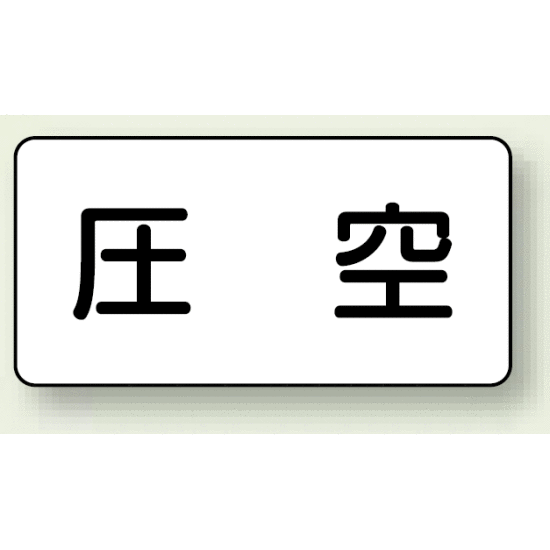 圧　空